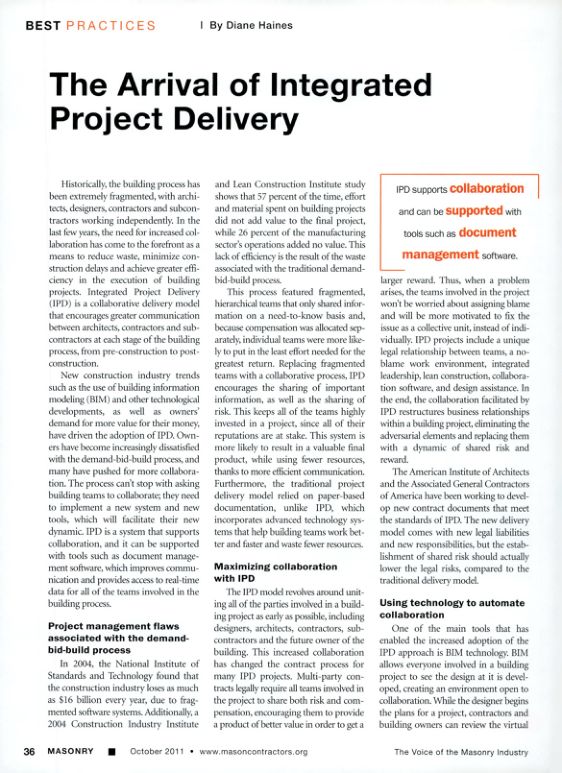 BEST PRACTICES | By Diane Haines

The Arrival of Integrated Project Delivery

Historically, the building process has been extremely fragmented, with architects, designers, contractors and subcontractors working independently. In the last few years, the need for increased collaboration has come to the forefront as a means to reduce waste, minimize construction delays and achieve greater efficiency in the execution of building projects. Integrated Project Delivery (IPD) is a collaborative delivery model that encourages greater communication between architects, contractors and subcontractors at each stage of the building process, from pre-construction to post-construction.

New construction industry trends such as the use of building information modeling (BIM) and other technological developments, as well as owners' demand for more value for their money, have driven the adoption of IPD. Owners have become increasingly dissatisfied with the demand-bid-build process, and many have pushed for more collaboration. The process can't stop with asking building teams to collaborate; they need to implement a new system and new tools, which will facilitate their new dynamic. IPD is a system that supports collaboration, and it can be supported with tools such as document management software, which improves communication and provides access to real-time data for all of the teams involved in the building process.

Project management flaws associated with the demand-bid-build process

In 2004, the National Institute of Standards and Technology found that the construction industry loses as much as $16 billion every year, due to fragmented software systems. Additionally, a 2004 Construction Industry Institute and Lean Construction Institute study shows that 57 percent of the time, effort and material spent on building projects did not add value to the final project, while 26 percent of the manufacturing sector's operations added no value. This lack of efficiency is the result of the waste associated with the traditional demand-bid-build process.

This process featured fragmented, hierarchical teams that only shared information on a need-to-know basis and, because compensation was allocated separately, individual teams were more likely to put in the least effort needed for the greatest return. Replacing fragmented teams with a collaborative process, IPD encourages the sharing of important information, as well as the sharing of risk. This keeps all of the teams highly invested in a project, since all of their reputations are at stake. This system is more likely to result in a valuable final product, while using fewer resources, thanks to more efficient communication. Furthermore, the traditional project delivery model relied on paper-based documentation, unlike IPD, which incorporates advanced technology systems that help building teams work better and faster and waste fewer resources.

Maximizing collaboration with IPD

The IPD model revolves around uniting all of the parties involved in a building project as early as possible, including designers, architects, contractors, subcontractors and the future owner of the building. This increased collaboration has changed the contract process for many IPD projects. Multi-party contracts legally require all teams involved in the project to share both risk and compensation, encouraging them to provide a product of better value in order to get a

IPD supports collaboration and can be supported with tools such as document management software.

larger reward. Thus, when a problem arises, the teams involved in the project won't be worried about assigning blame and will be more motivated to fix the issue as a collective unit, instead of individually. IPD projects include a unique legal relationship between teams, a no-blame work environment, integrated leadership, lean construction, collaboration software, and design assistance. In the end, the collaboration facilitated by IPD restructures business relationships within a building project, eliminating the adversarial elements and replacing them with a dynamic of shared risk and reward.

The American Institute of Architects and the Associated General Contractors of America have been working to develop new contract documents that meet the standards of IPD. The new delivery model comes with new legal liabilities and new responsibilities, but the establishment of shared risk should actually lower the legal risks, compared to the traditional delivery model.

Using technology to automate collaboration

One of the main tools that has enabled the increased adoption of the IPD approach is BIM technology. BIM allows everyone involved in a building project to see the design at it is developed, creating an environment open to collaboration. While the designer begins the plans for a project, contractors and building owners can review the virtual

36 MASONRY ■ October 2011 • www.masoncontractors.org The Voice of the Masonry Industry